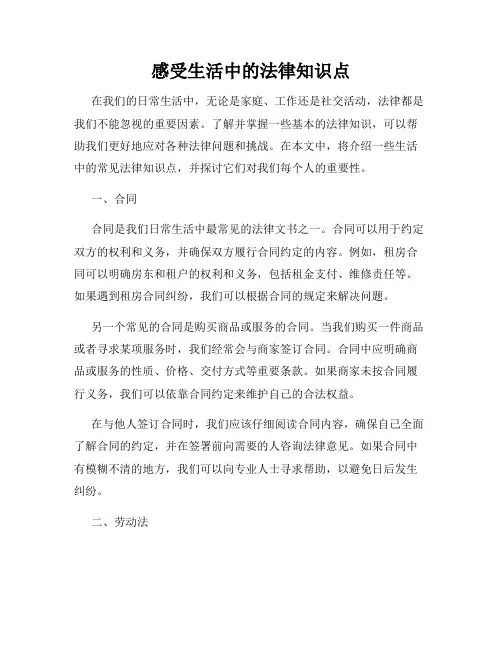 感受生活中的法律知识点

在我们的日常生活中，无论是家庭、工作还是社交活动，法律都是我们不能忽视的重要因素。了解并掌握一些基本的法律知识，可以帮助我们更好地应对各种法律问题和挑战。在本文中，将介绍一些生活中的常见法律知识点，并探讨它们对我们每个人的重要性。

一、合同

合同是我们日常生活中最常见的法律文书之一。合同可以用于约定双方的权利和义务，并确保双方履行合同约定的内容。例如，租房合同可以明确房东和租户的权利和义务，包括租金支付、维修责任等。如果遇到租房合同纠纷，我们可以根据合同的规定来解决问题。

另一个常见的合同是购买商品或服务的合同。当我们购买一件商品或者寻求某项服务时，我们经常会与商家签订合同。合同中应明确商品或服务的性质、价格、交付方式等重要条款。如果商家未按合同履行义务，我们可以依靠合同约定来维护自己的合法权益。

在与他人签订合同时，我们应该仔细阅读合同内容，确保自己全面了解合同的约定，并在签署前向需要的人咨询法律意见。如果合同中有模糊不清的地方，我们可以向专业人士寻求帮助，以避免日后发生纠纷。

二、劳动法